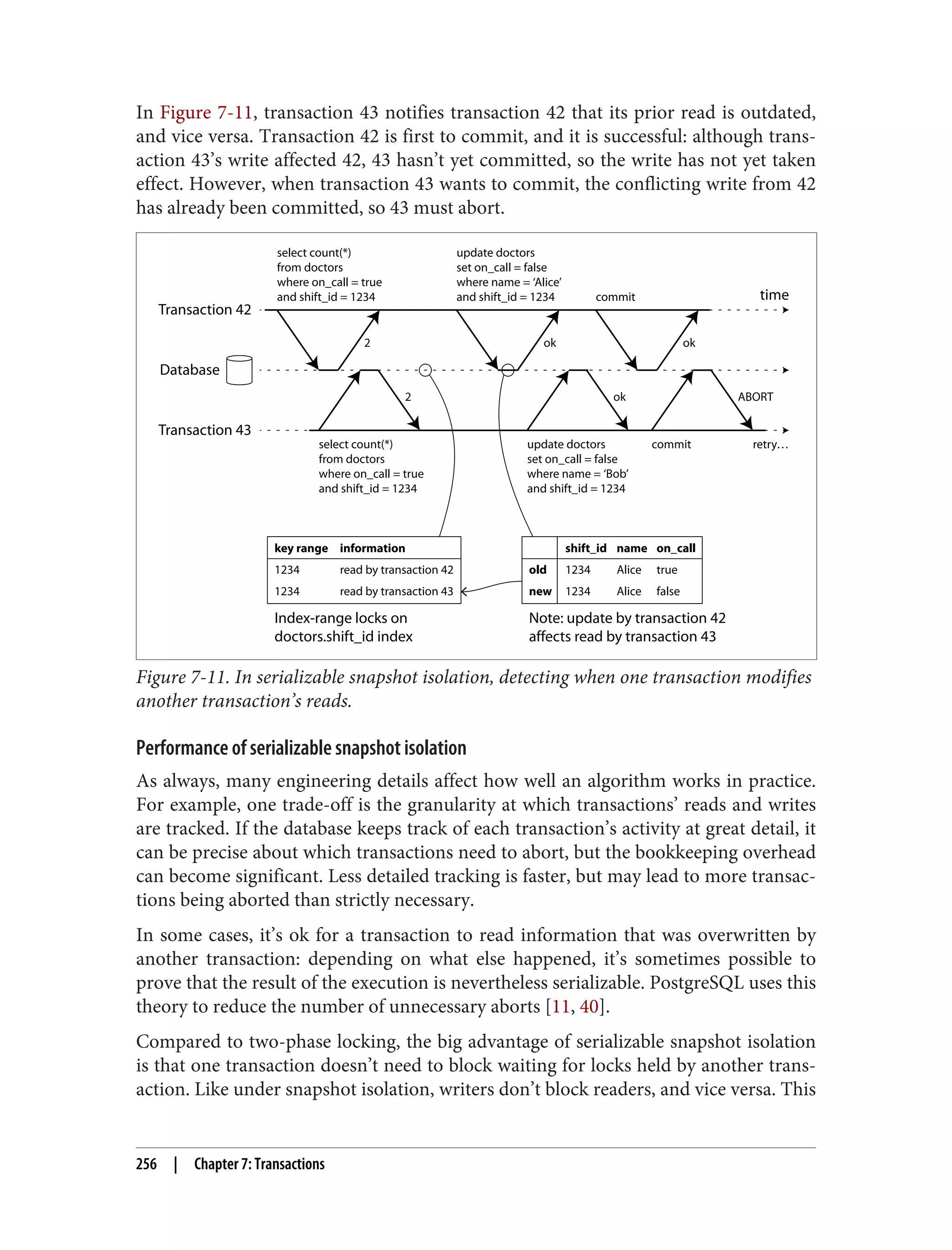 In Figure 7-11, transaction 43 notifies transaction 42 that its prior read is outdated, and vice versa. Transaction 42 is first to commit, and it is successful: although transaction 43's write affected 42, 43 hasn't yet committed, so the write has not yet taken effect. However, when transaction 43 wants to commit, the conflicting write from 42 has already been committed, so 43 must abort.

select count(*)
from doctors
where on_call = true
and shift_id = 1234

update doctors
set on_call = false
where name = 'Alice'
and shift_id = 1234

commit

time

Transaction 42

2

ok

ok

Database

2

ok

ABORT

Transaction 43

select count(*)
from doctors
where on_call = true
and shift_id = 1234

update doctors
set on_call = false
where name = 'Bob'
and shift_id = 1234

commit

retry...

| key range | information |
|---|---|
| 1234 | read by transaction 42 |
| 1234 | read by transaction 43 |

Index-range locks on doctors.shift_id index

| | shift_id | name | on_call |
|---|---|---|---|
| old | 1234 | Alice | true |
| new | 1234 | Alice | false |

Note: update by transaction 42 affects read by transaction 43

Figure 7-11. In serializable snapshot isolation, detecting when one transaction modifies another transaction's reads.

Performance of serializable snapshot isolation

As always, many engineering details affect how well an algorithm works in practice. For example, one trade-off is the granularity at which transactions' reads and writes are tracked. If the database keeps track of each transaction's activity at great detail, it can be precise about which transactions need to abort, but the bookkeeping overhead can become significant. Less detailed tracking is faster, but may lead to more transactions being aborted than strictly necessary.

In some cases, it's ok for a transaction to read information that was overwritten by another transaction: depending on what else happened, it's sometimes possible to prove that the result of the execution is nevertheless serializable. PostgreSQL uses this theory to reduce the number of unnecessary aborts [11, 40].

Compared to two-phase locking, the big advantage of serializable snapshot isolation is that one transaction doesn't need to block waiting for locks held by another transaction. Like under snapshot isolation, writers don't block readers, and vice versa. This

256 | Chapter 7: Transactions